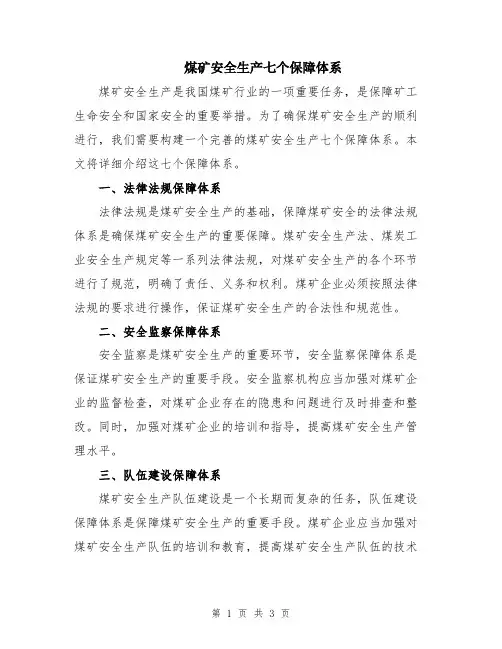 煤矿安全生产七个保障体系

煤矿安全生产是我国煤矿行业的一项重要任务，是保障矿工生命安全和国家安全的重要举措。为了确保煤矿安全生产的顺利进行，我们需要构建一个完善的煤矿安全生产七个保障体系。本文将详细介绍这七个保障体系。

一、法律法规保障体系

法律法规是煤矿安全生产的基础，保障煤矿安全的法律法规体系是确保煤矿安全生产的重要保障。煤矿安全生产法、煤炭工业安全生产规定等一系列法律法规，对煤矿安全生产的各个环节进行了规范，明确了责任、义务和权利。煤矿企业必须按照法律法规的要求进行操作，保证煤矿安全生产的合法性和规范性。

二、安全监察保障体系

安全监察是煤矿安全生产的重要环节，安全监察保障体系是保证煤矿安全生产的重要手段。安全监察机构应当加强对煤矿企业的监督检查，对煤矿企业存在的隐患和问题进行及时排查和整改。同时，加强对煤矿企业的培训和指导，提高煤矿安全生产管理水平。

三、队伍建设保障体系

煤矿安全生产队伍建设是一个长期而复杂的任务，队伍建设保障体系是保障煤矿安全生产的重要手段。煤矿企业应当加强对煤矿安全生产队伍的培训和教育，提高煤矿安全生产队伍的技术

第 1 页 共 3 页